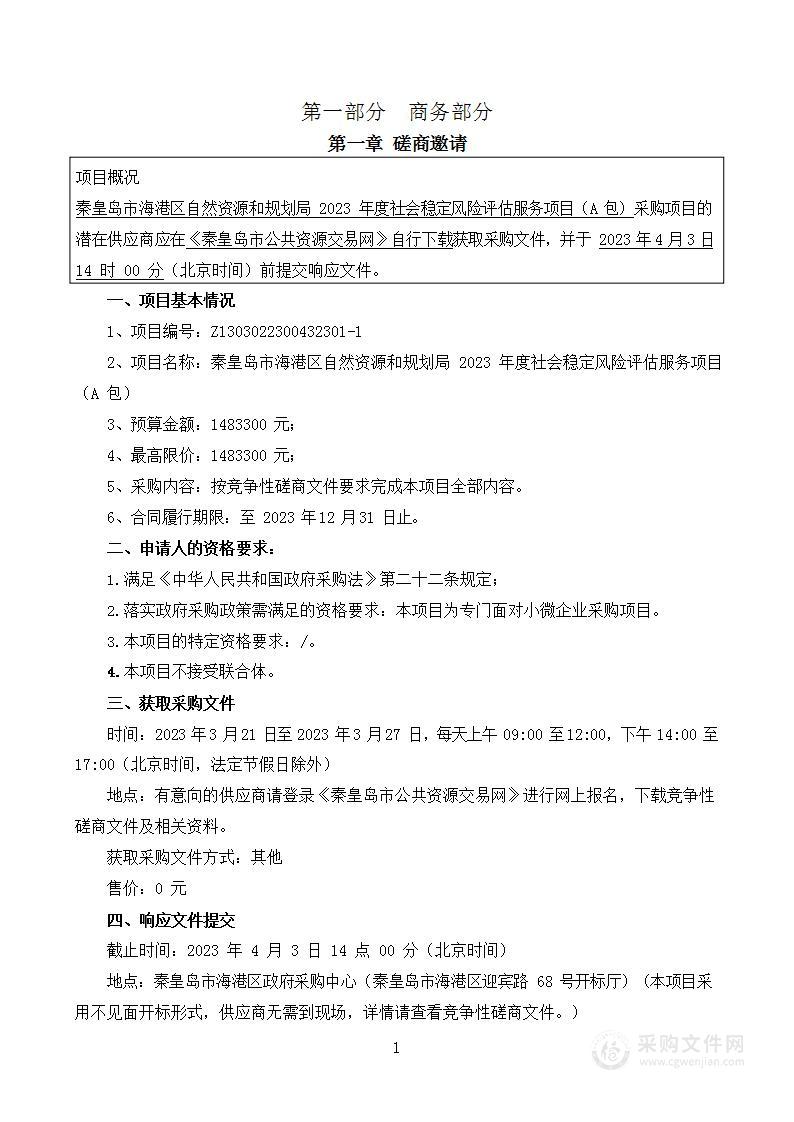 第一部分　商务部分

第一章 磋商邀请

项目概况

秦皇岛市海港区自然资源和规划局 2023 年度社会稳定风险评估服务项目（A 包）采购项目的潜在供应商应在《秦皇岛市公共资源交易网》自行下载获取采购文件，并于 2023 年 4 月 3 日 14 时 00 分（北京时间）前提交响应文件。

一、项目基本情况

1、项目编号：Z1303022300432301-1

2、项目名称：秦皇岛市海港区自然资源和规划局 2023 年度社会稳定风险评估服务项目（A 包）

3、预算金额：1483300 元；

4、最高限价：1483300 元；

5、采购内容：按竞争性磋商文件要求完成本项目全部内容。

6、合同履行期限：至 2023 年 12 月 31 日止。

二、申请人的资格要求：

1.满足《中华人民共和国政府采购法》第二十二条规定；

2.落实政府采购政策需满足的资格要求：本项目为专门面对小微企业采购项目。

3.本项目的特定资格要求：/。

4.本项目不接受联合体。

三、获取采购文件

时间：2023 年 3 月 21 日至 2023 年 3 月 27 日，每天上午 09:00 至 12:00，下午 14:00 至 17:00（北京时间，法定节假日除外）

地点：有意向的供应商请登录《秦皇岛市公共资源交易网》进行网上报名，下载竞争性磋商文件及相关资料。

获取采购文件方式：其他

售价：0 元

四、响应文件提交

截止时间：2023 年 4 月 3 日 14 点 00 分（北京时间）

地点：秦皇岛市海港区政府采购中心（秦皇岛市海港区迎宾路 68 号开标厅）（本项目采用不见面开标形式，供应商无需到现场，详情请查看竞争性磋商文件。）

1

采购文件网
www.cgwenjian.com